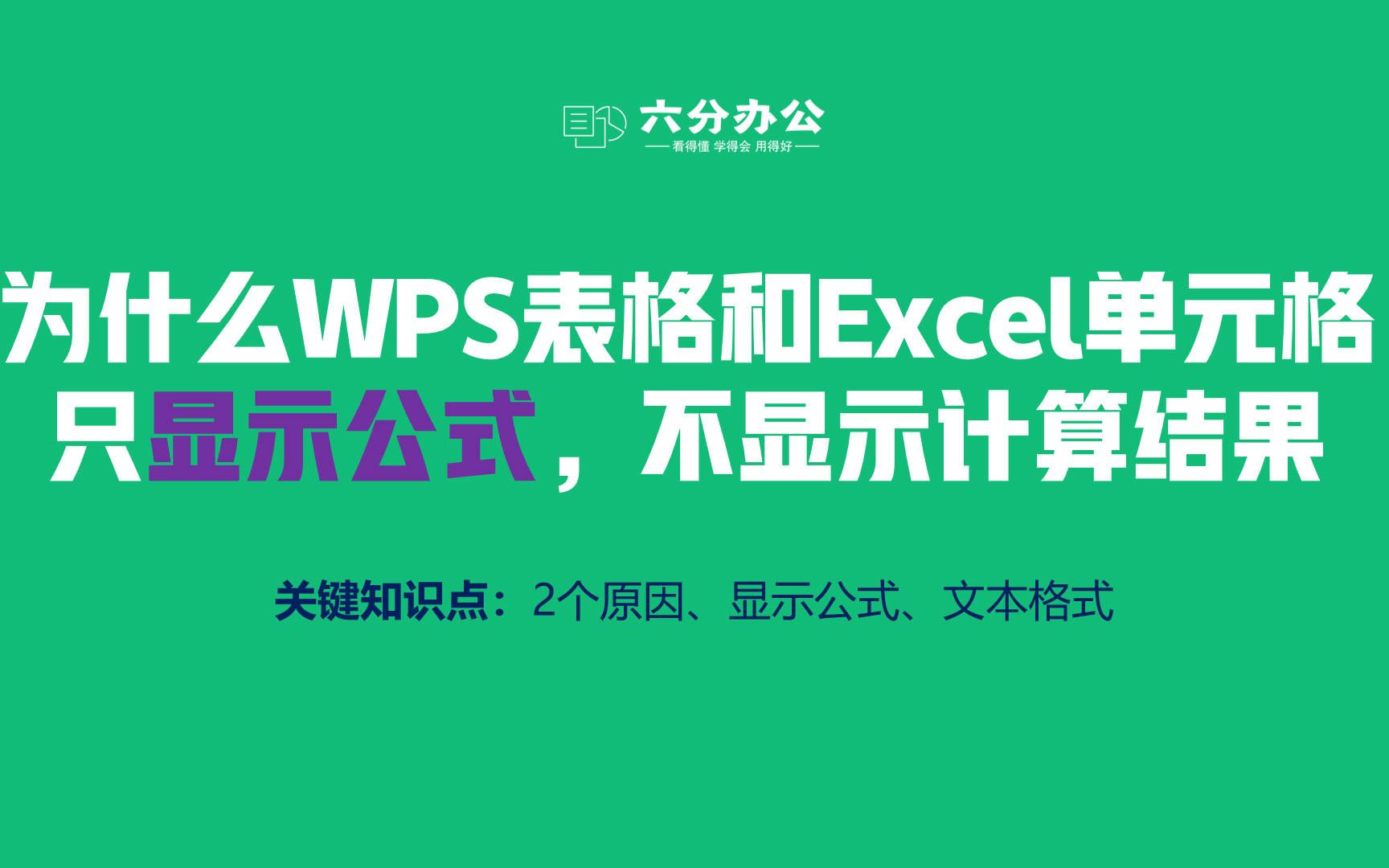 六分办公
看得懂 学得会 用得好

为什么WPS表格和Excel单元格只显示公式，不显示计算结果

关键知识点：2个原因、显示公式、文本格式